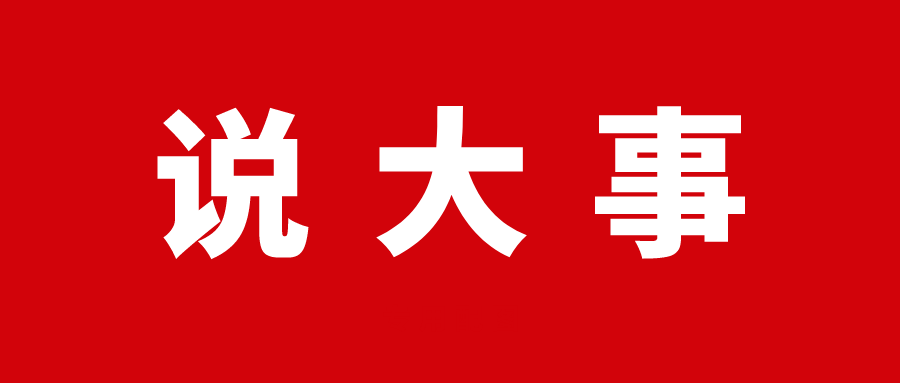 说大事